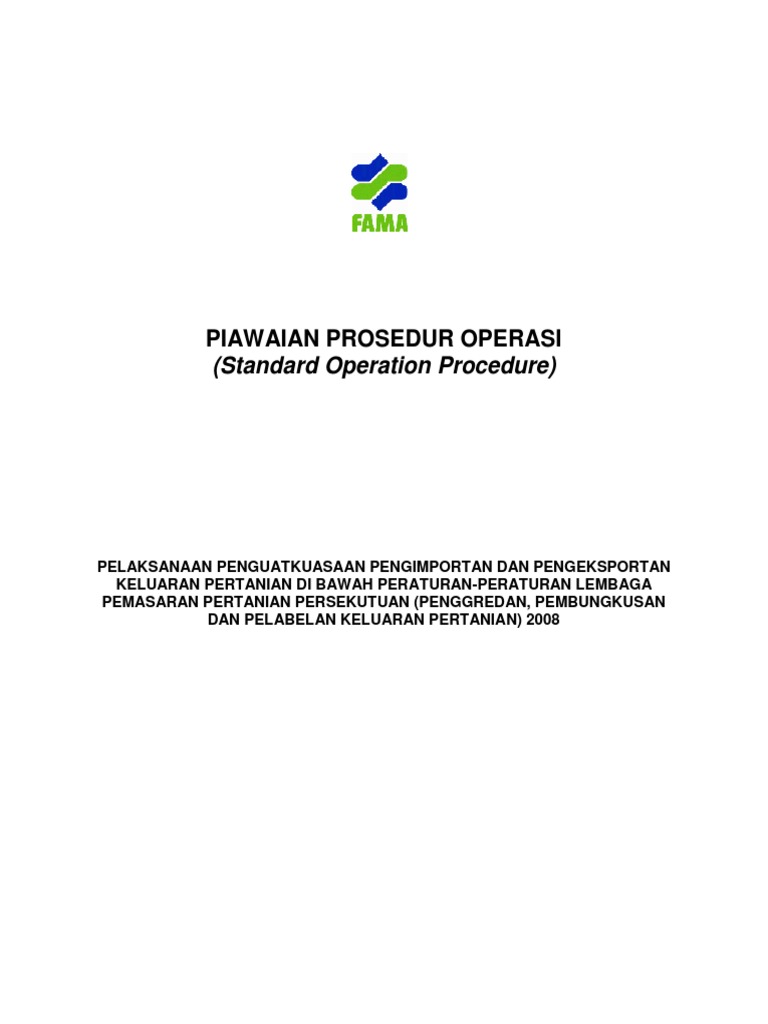 FAMA

PIAWAIAN PROSEDUR OPERASI
(Standard Operation Procedure)

PELAKSANAAN PENGUATKUASAAN PENGIMPORTAN DAN PENGEKSPORTAN KELUARAN PERTANIAN DI BAWAH PERATURAN-PERATURAN LEMBAGA PEMASARAN PERTANIAN PERSEKUTUAN (PENGGREDAN, PEMBUNGKUSAN DAN PELABELAN KELUARAN PERTANIAN) 2008